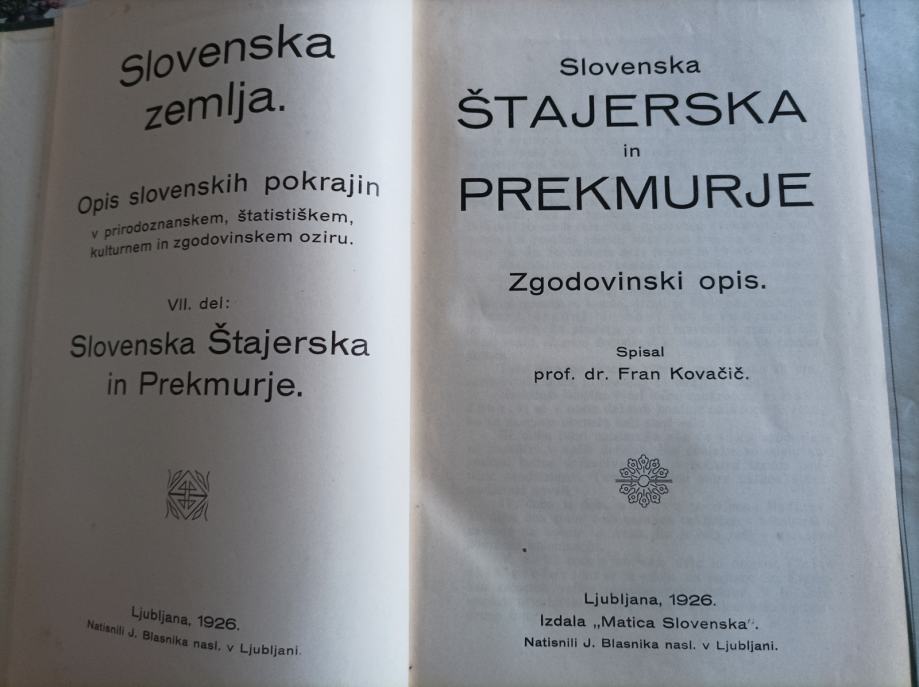 Slovenska zemlja.

Opis slovenskih pokrajin v prirodoznanskem, štatistiškem, kulturnem in zgodovinskem oziru.

VII. del:

Slovenska Štajerska in Prekmurje.

Ljubljana, 1926.
Natisnili J. Blasnika nasl. v Ljubljani.

Slovenska
ŠTAJERSKA
in
PREKMURJE

Zgodovinski opis.

Spisal
prof. dr. Fran Kovačič.

Ljubljana, 1926.
Izdala „Matica Slovenska".
Natisnili J. Blasnika nasl. v Ljubljani.